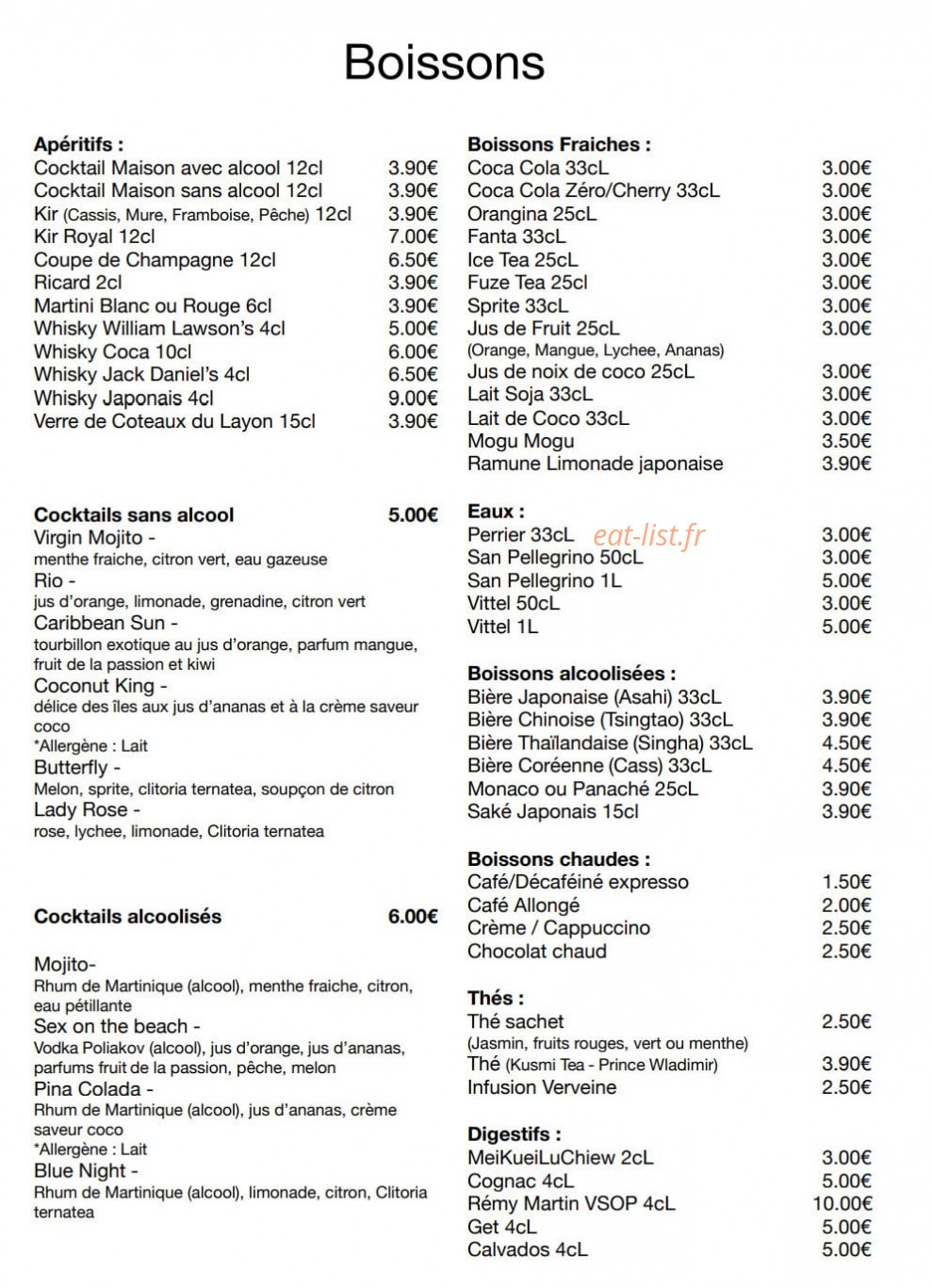 Boissons

Apéritifs :
Cocktail Maison avec alcool 12cl 3.90€
Cocktail Maison sans alcool 12cl 3.90€
Kir (Cassis, Mure, Framboise, Pêche) 12cl 3.90€
Kir Royal 12cl 7.00€
Coupe de Champagne 12cl 6.50€
Ricard 2cl 3.90€
Martini Blanc ou Rouge 6cl 3.90€
Whisky William Lawson's 4cl 5.00€
Whisky Coca 10cl 6.00€
Whisky Jack Daniel's 4cl 6.50€
Whisky Japonais 4cl 9.00€
Verre de Coteaux du Layon 15cl 3.90€

Cocktails sans alcool 5.00€
Virgin Mojito -
menthe fraiche, citron vert, eau gazeuse
Rio -
jus d'orange, limonade, grenadine, citron vert
Caribbean Sun -
tourbillon exotique au jus d'orange, parfum mangue, fruit de la passion et kiwi
Coconut King -
délice des îles aux jus d'ananas et à la crème saveur coco
*Allergène : Lait
Butterfly -
Melon, sprite, clitoria ternatea, soupçon de citron
Lady Rose -
rose, lychee, limonade, Clitoria ternatea

Cocktails alcoolisés 6.00€

Mojito-
Rhum de Martinique (alcool), menthe fraiche, citron, eau pétillante
Sex on the beach -
Vodka Poliakov (alcool), jus d'orange, jus d'ananas, parfums fruit de la passion, pêche, melon
Pina Colada -
Rhum de Martinique (alcool), jus d'ananas, crème saveur coco
*Allergène : Lait
Blue Night -
Rhum de Martinique (alcool), limonade, citron, Clitoria ternatea

Boissons Fraiches :
Coca Cola 33cL 3.00€
Coca Cola Zéro/Cherry 33cL 3.00€
Orangina 25cL 3.00€
Fanta 33cL 3.00€
Ice Tea 25cL 3.00€
Fuze Tea 25cl 3.00€
Sprite 33cL 3.00€
Jus de Fruit 25cL 3.00€
(Orange, Mangue, Lychee, Ananas)
Jus de noix de coco 25cL 3.00€
Lait Soja 33cL 3.00€
Lait de Coco 33cL 3.00€
Mogu Mogu 3.50€
Ramune Limonade japonaise 3.90€

Eaux :
Perrier 33cL 3.00€
San Pellegrino 50cL 3.00€
San Pellegrino 1L 5.00€
Vittel 50cL 3.00€
Vittel 1L 5.00€

Boissons alcoolisées :
Bière Japonaise (Asahi) 33cL 3.90€
Bière Chinoise (Tsingtao) 33cL 3.90€
Bière Thaïlandaise (Singha) 33cL 4.50€
Bière Coréenne (Cass) 33cL 4.50€
Monaco ou Panaché 25cL 3.90€
Saké Japonais 15cl 3.90€

Boissons chaudes :
Café/Décaféiné expresso 1.50€
Café Allongé 2.00€
Crème / Cappuccino 2.50€
Chocolat chaud 2.50€

Thés :
Thé sachet 2.50€
(Jasmin, fruits rouges, vert ou menthe)
Thé (Kusmi Tea - Prince Wladimir) 3.90€
Infusion Verveine 2.50€

Digestifs :
MeiKueiLuChiew 2cL 3.00€
Cognac 4cL 5.00€
Rémy Martin VSOP 4cL 10.00€
Get 4cL 5.00€
Calvados 4cL 5.00€

eat-list.fr